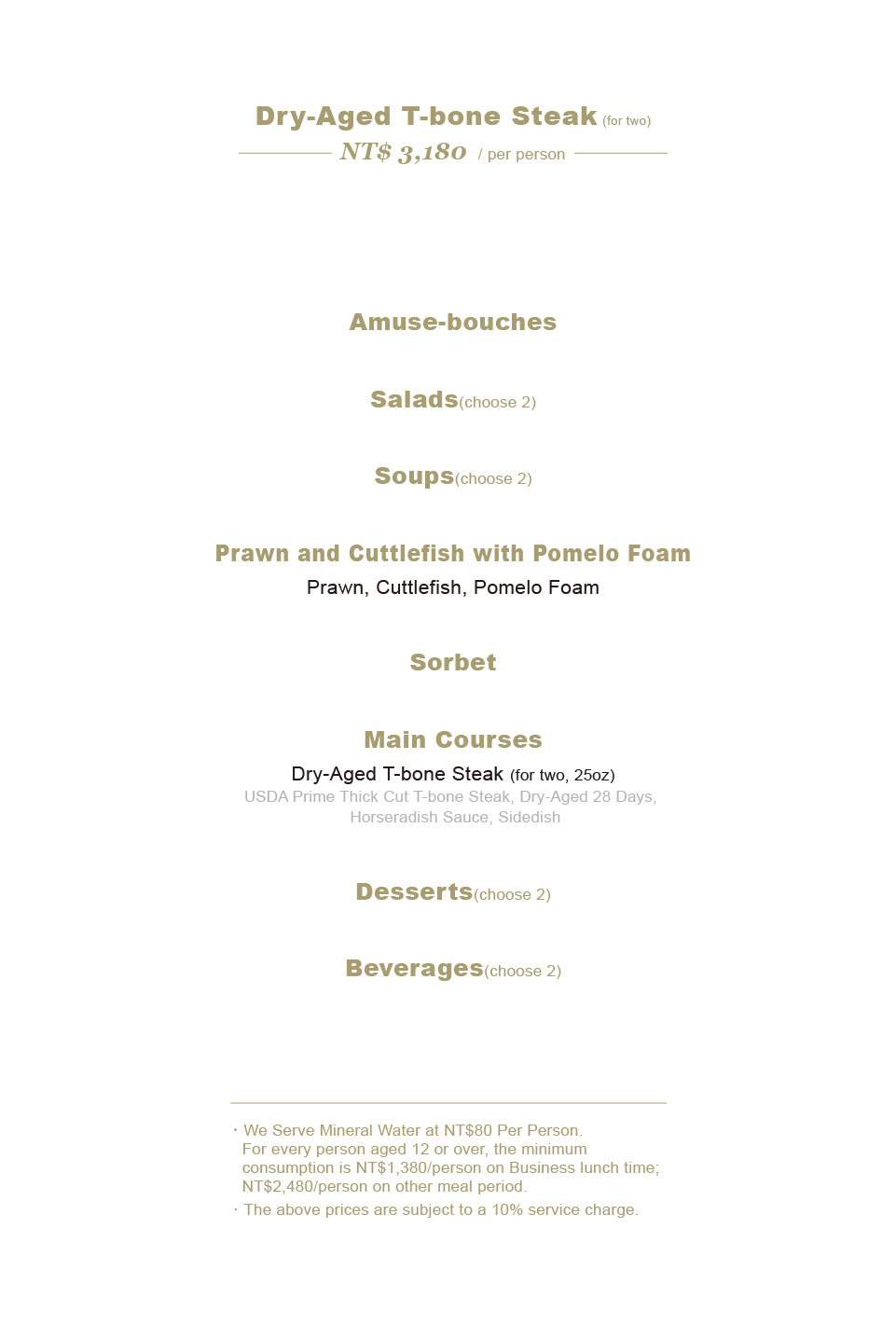 Dry-Aged T-bone Steak (for two)

NT$ 3,180 / per person

Amuse-bouches

Salads(choose 2)

Soups(choose 2)

Prawn and Cuttlefish with Pomelo Foam
Prawn, Cuttlefish, Pomelo Foam

Sorbet

Main Courses
Dry-Aged T-bone Steak (for two, 25oz)
USDA Prime Thick Cut T-bone Steak, Dry-Aged 28 Days, Horseradish Sauce, Sidedish

Desserts(choose 2)

Beverages(choose 2)

· We Serve Mineral Water at NT$80 Per Person. For every person aged 12 or over, the minimum consumption is NT$1,380/person on Business lunch time; NT$2,480/person on other meal period.
· The above prices are subject to a 10% service charge.